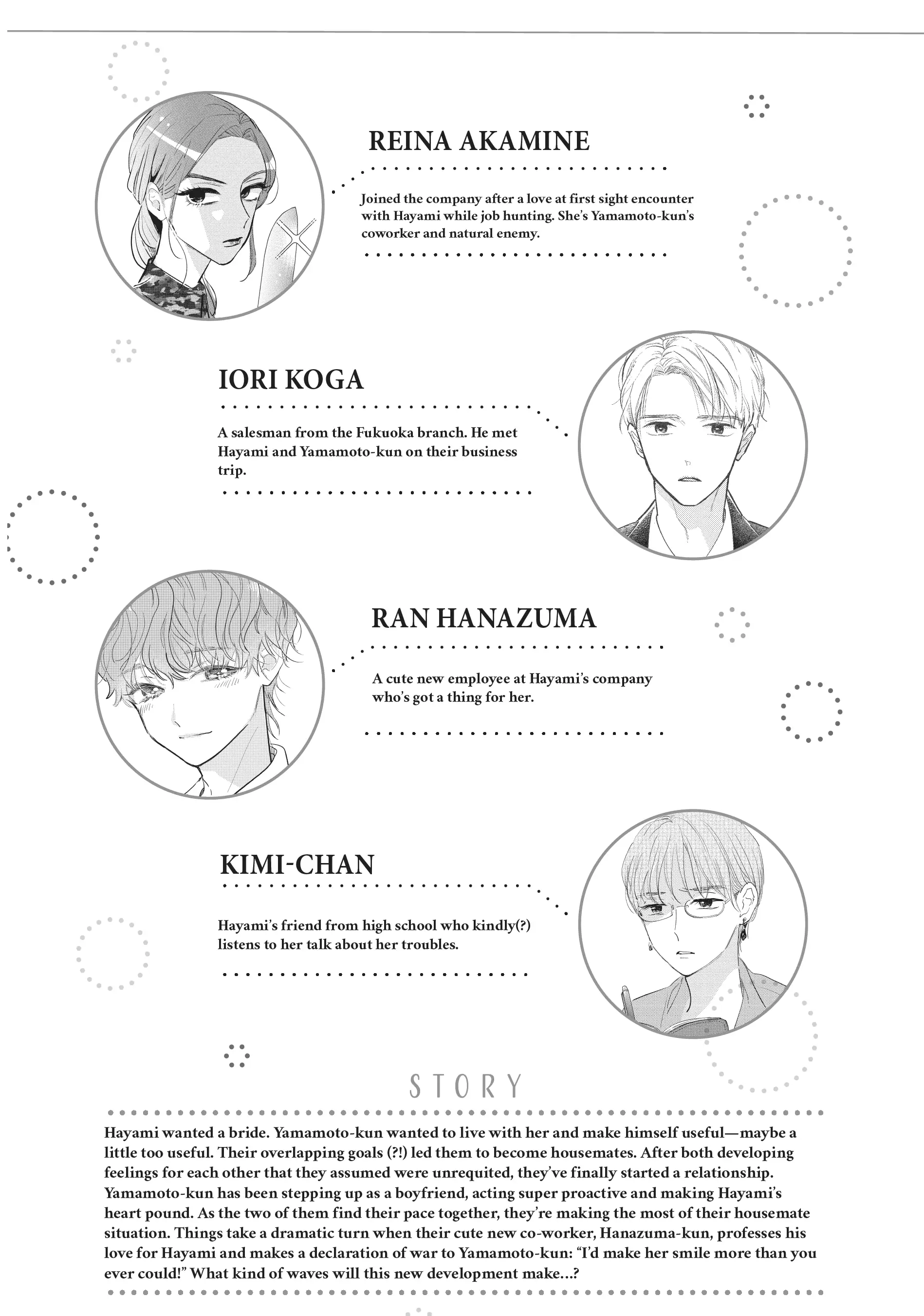 REINA AKAMINE

Joined the company after a love at first sight encounter with Hayami while job hunting. She's Yamamoto-kun's coworker and natural enemy.

IORI KOGA

A salesman from the Fukuoka branch. He met Hayami and Yamamoto-kun on their business trip.

RAN HANAZUMA

A cute new employee at Hayami's company who's got a thing for her.

KIMI-CHAN

Hayami's friend from high school who kindly(?) listens to her talk about her troubles.

STORY

Hayami wanted a bride. Yamamoto-kun wanted to live with her and make himself useful—maybe a little too useful. Their overlapping goals (?!) led them to become housemates. After both developing feelings for each other that they assumed were unrequited, they've finally started a relationship. Yamamoto-kun has been stepping up as a boyfriend, acting super proactive and making Hayami's heart pound. As the two of them find their pace together, they're making the most of their housemate situation. Things take a dramatic turn when their cute new co-worker, Hanazuma-kun, professes his love for Hayami and makes a declaration of war to Yamamoto-kun: "I'd make her smile more than you ever could!" What kind of waves will this new development make...?